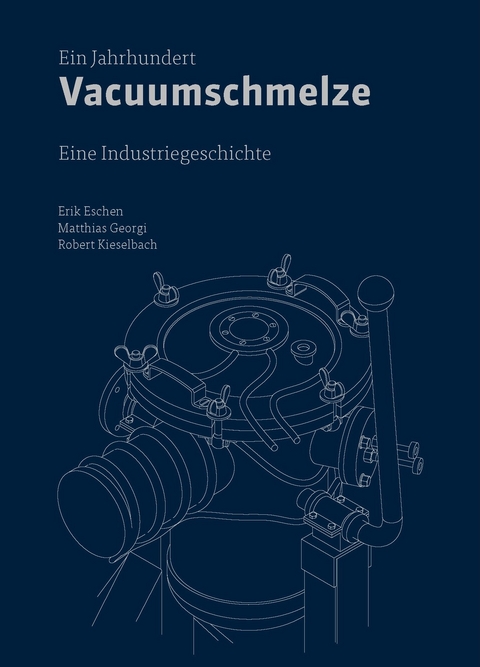 Ein Jahrhundert
Vacuumschmelze

Eine Industriegeschichte

Erik Eschen
Matthias Georgi
Robert Kieselbach